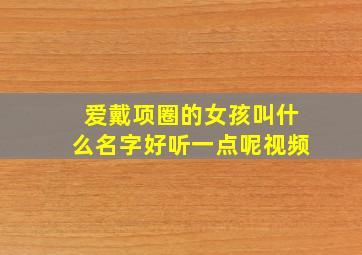 爱戴项圈的女孩叫什么名字好听一点呢视频